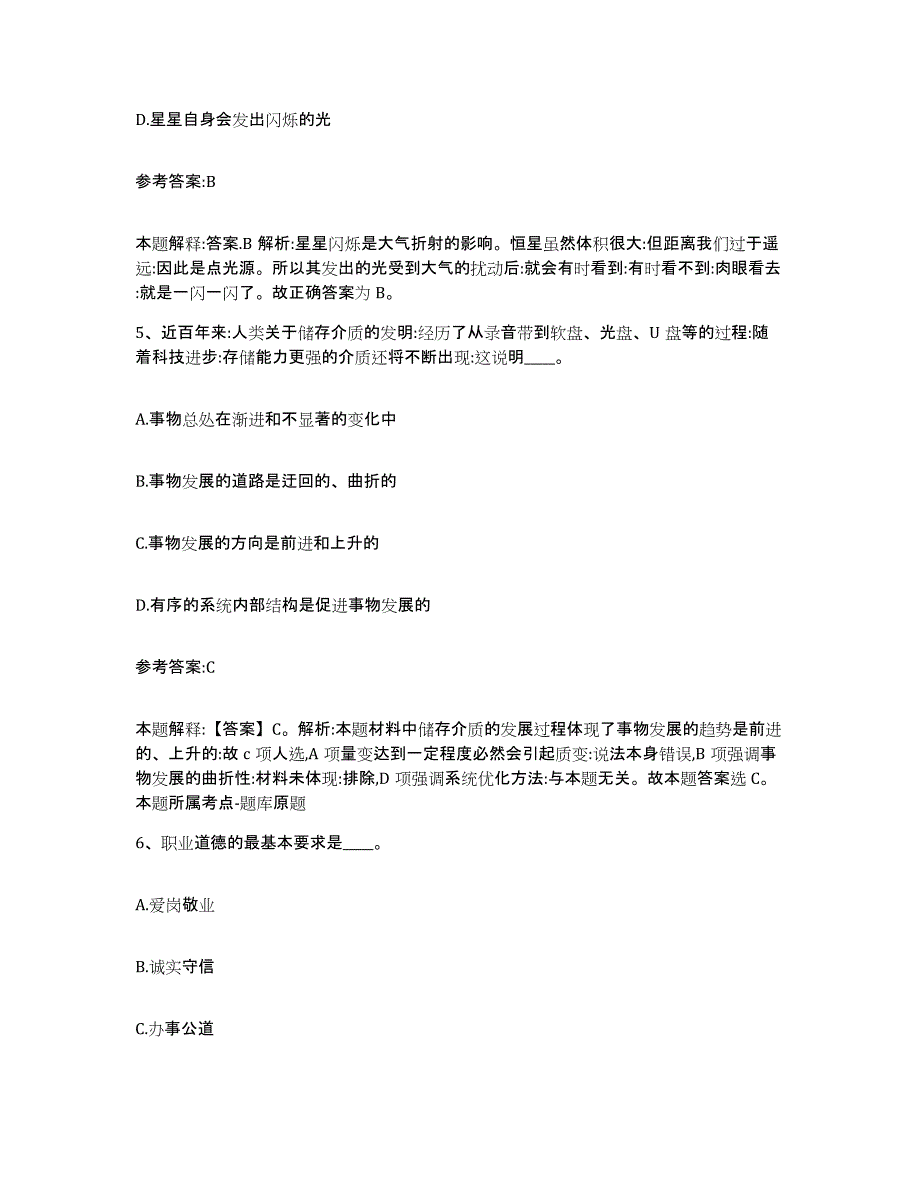 D.星星自身会发出闪烁的光

参考答案:B

本题解释:答案.B 解析:星星闪烁是大气折射的影响。恒星虽然体积很大:但距离我们过于遥远:因此是点光源。所以其发出的光受到大气的扰动后:就会有时看到:有时看不到:肉眼看去:就是一闪一闪了。故正确答案为 B。

5、近百年来:人类关于储存介质的发明:经历了从录音带到软盘、光盘、U 盘等的过程:随着科技进步:存储能力更强的介质还将不断出现:这说明____。

A.事物总处在渐进和不显著的变化中

B.事物发展的道路是迂回的、曲折的

C.事物发展的方向是前进和上升的

D.有序的系统内部结构是促进事物发展的

参考答案:C

本题解释:【答案】C。解析:本题材料中储存介质的发展过程体现了事物发展的趋势是前进的、上升的:故 c 项人选,A 项量变达到一定程度必然会引起质变:说法本身错误,B 项强调事物发展的曲折性:材料未体现:排除,D 项强调系统优化方法:与本题无关。故本题答案选 C。本题所属考点-题库原题

6、职业道德的最基本要求是____。

A.爱岗敬业

B.诚实守信

C.办事公道